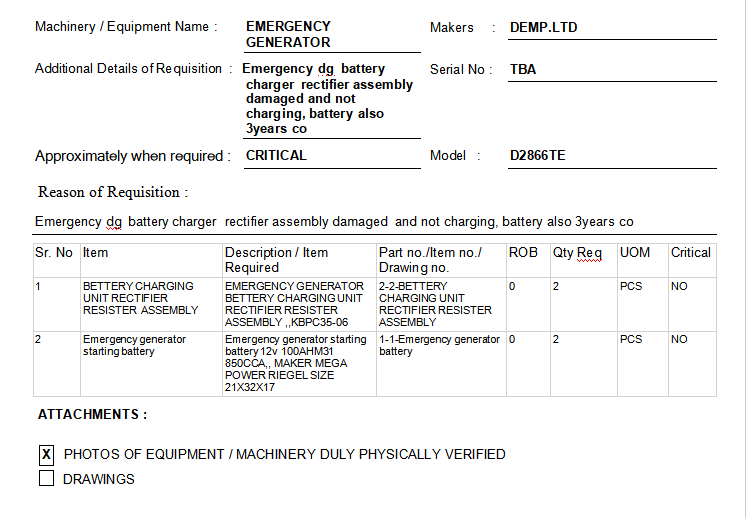 Machinery / Equipment Name : EMERGENCY GENERATOR

Makers : DEMP.LTD

Additional Details of Requisition : Emergency dg battery charger rectifier assembly damaged and not charging, battery also 3years co

Serial No : TBA

Approximately when required : CRITICAL

Model : D2866TE

Reason of Requisition :

Emergency dg battery charger rectifier assembly damaged and not charging, battery also 3years co

| Sr. No | Item | Description / Item Required | Part no./Item no./ Drawing no. | ROB | Qty Req | UOM | Critical |
|---|---|---|---|---|---|---|---|
| 1 | BETTERY CHARGING UNIT RECTIFIER RESISTER ASSEMBLY | EMERGENCY GENERATOR BETTERY CHARGING UNIT RECTIFIER RESISTER ASSEMBLY ,,KBPC35-06 | 2-2-BETTERY CHARGING UNIT RECTIFIER RESISTER ASSEMBLY | 0 | 2 | PCS | NO |
| 2 | Emergency generator starting battery | Emergency generator starting battery 12v 100AHM31 850CCA,, MAKER MEGA POWER RIEGEL SIZE 21X32X17 | 1-1-Emergency generator battery | 0 | 2 | PCS | NO |

ATTACHMENTS :

X PHOTOS OF EQUIPMENT / MACHINERY DULY PHYSICALLY VERIFIED

DRAWINGS